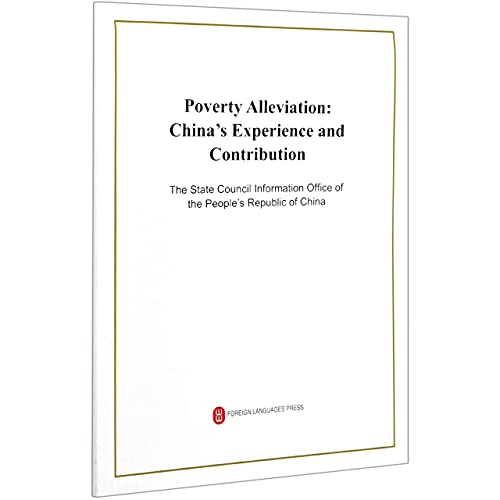 Poverty Alleviation: China's Experience and Contribution

The State Council Information Office of the People's Republic of China

FOREIGN LANGUAGES PRESS